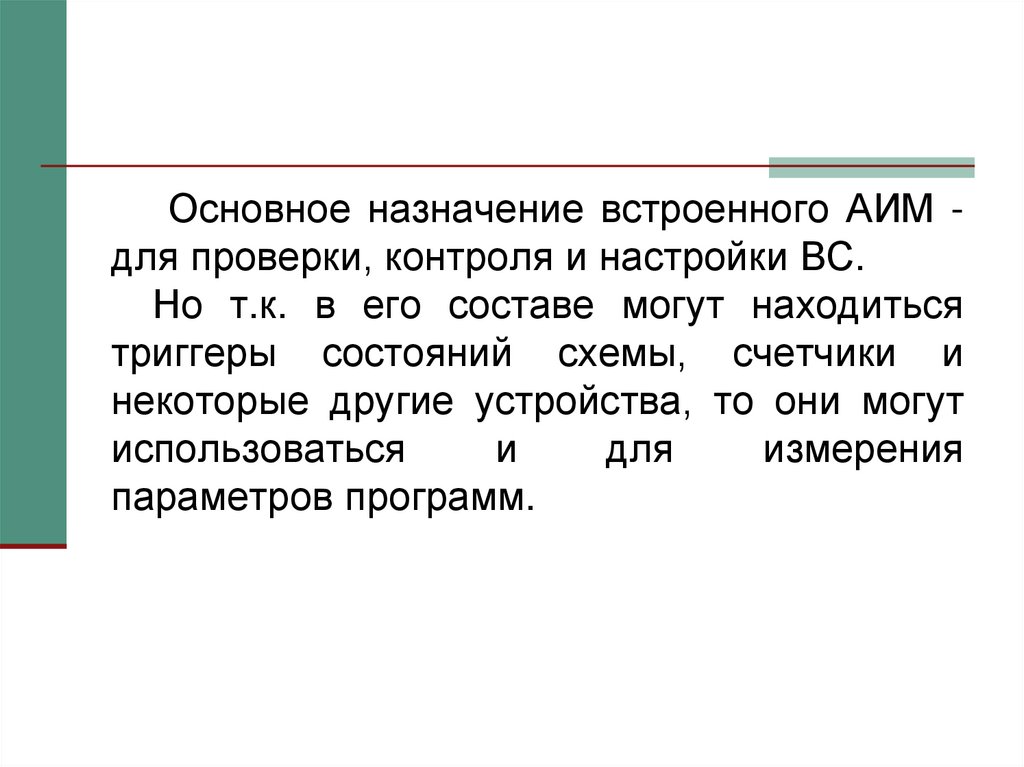 Основное назначение встроенного АИМ - для проверки, контроля и настройки ВС.

Но т.к. в его составе могут находиться триггеры состояний схемы, счетчики и некоторые другие устройства, то они могут использоваться и для измерения параметров программ.